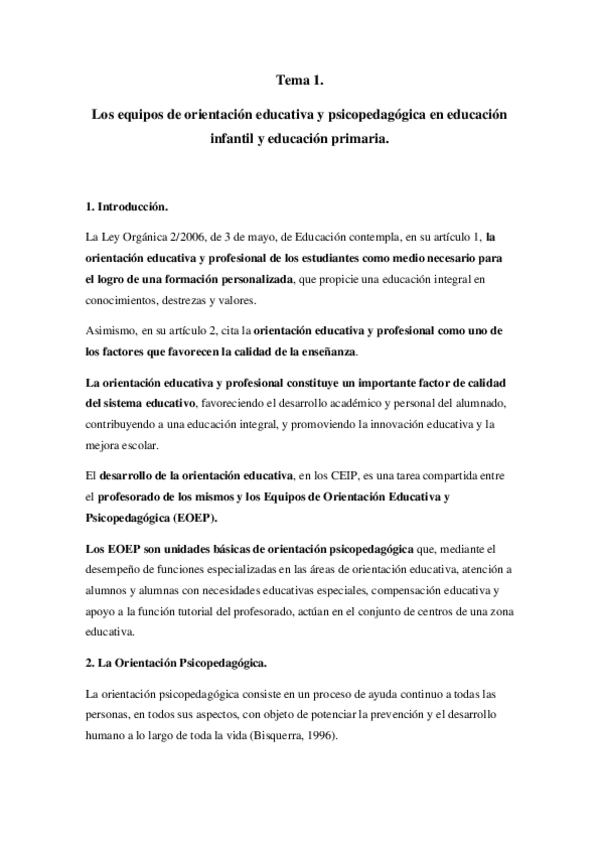 Tema 1.

Los equipos de orientación educativa y psicopedagógica en educación infantil y educación primaria.

1. Introducción.

La Ley Orgánica 2/2006, de 3 de mayo, de Educación contempla, en su artículo 1, la orientación educativa y profesional de los estudiantes como medio necesario para el logro de una formación personalizada, que propicie una educación integral en conocimientos, destrezas y valores.

Asimismo, en su artículo 2, cita la orientación educativa y profesional como uno de los factores que favorecen la calidad de la enseñanza.

La orientación educativa y profesional constituye un importante factor de calidad del sistema educativo, favoreciendo el desarrollo académico y personal del alumnado, contribuyendo a una educación integral, y promoviendo la innovación educativa y la mejora escolar.

El desarrollo de la orientación educativa, en los CEIP, es una tarea compartida entre el profesorado de los mismos y los Equipos de Orientación Educativa y Psicopedagógica (EOEP).

Los EOEP son unidades básicas de orientación psicopedagógica que, mediante el desempeño de funciones especializadas en las áreas de orientación educativa, atención a alumnos y alumnas con necesidades educativas especiales, compensación educativa y apoyo a la función tutorial del profesorado, actúan en el conjunto de centros de una zona educativa.

2. La Orientación Psicopedagógica.

La orientación psicopedagógica consiste en un proceso de ayuda continuo a todas las personas, en todos sus aspectos, con objeto de potenciar la prevención y el desarrollo humano a lo largo de toda la vida (Bisquerra, 1996).